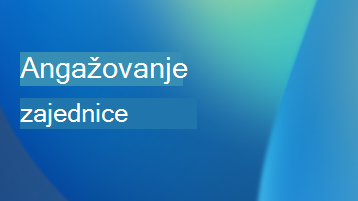 Angažovanje

zajednice